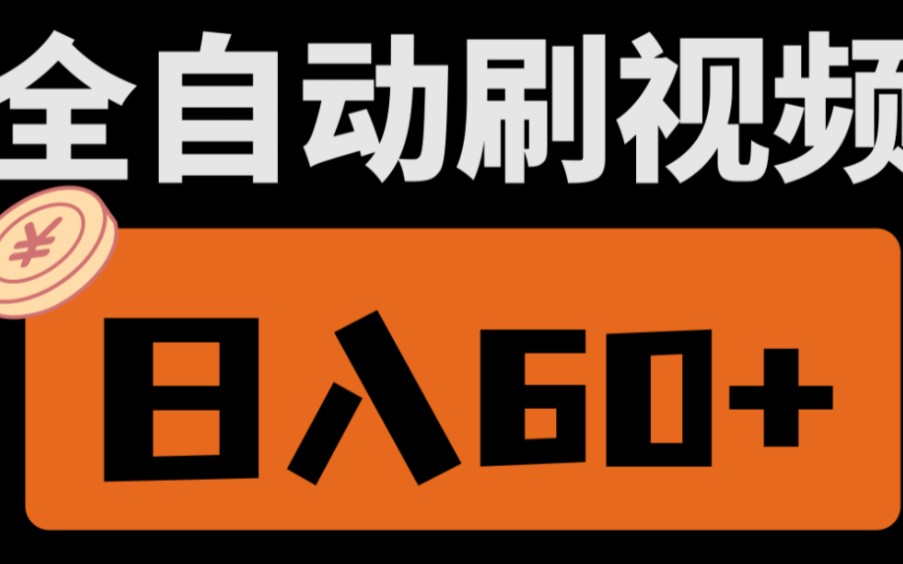 全自动刷视频

¥

日入60+